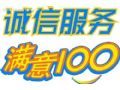 诚信服务
满意100